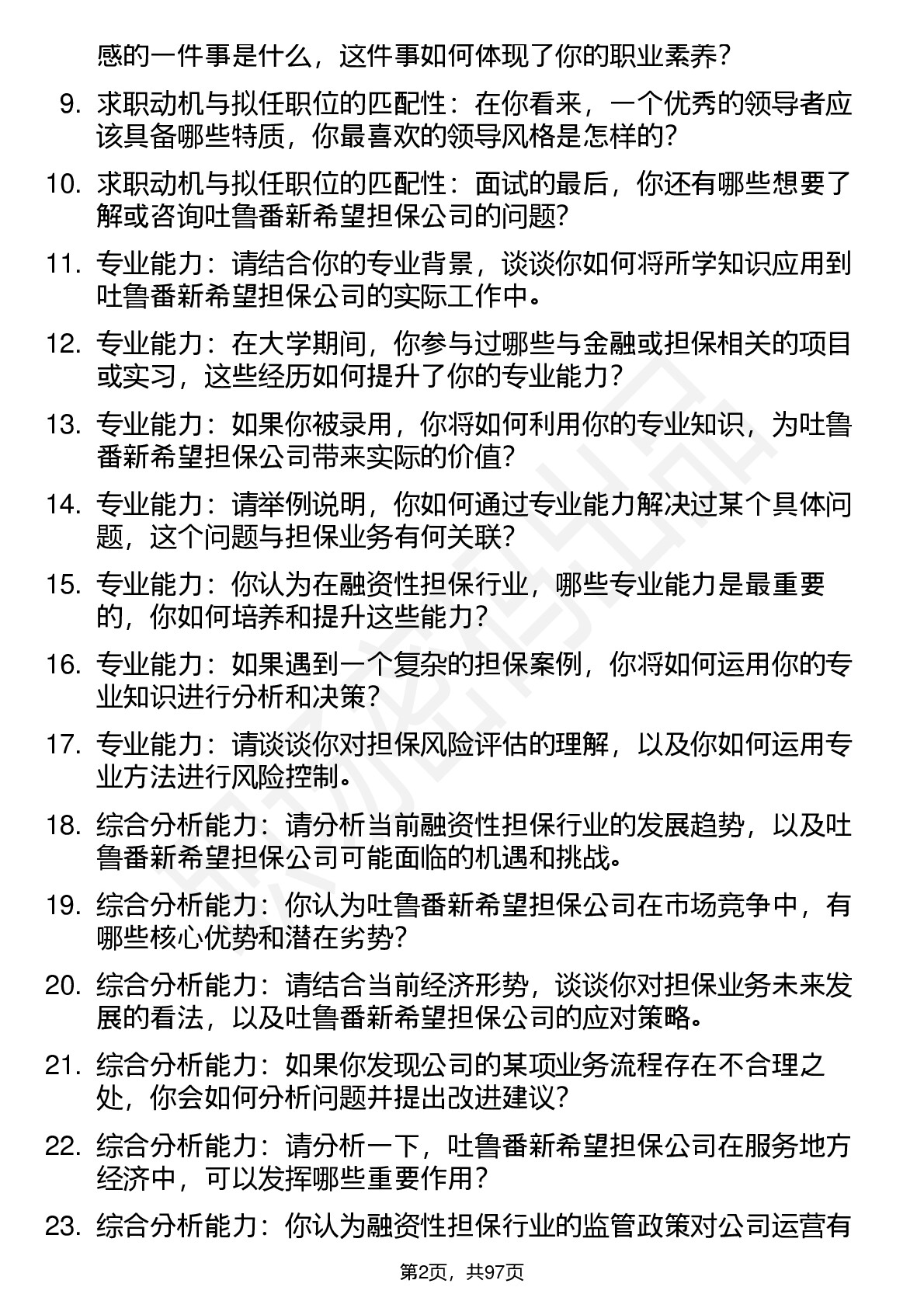 感的一件事是什么，这件事如何体现了你的职业素养？

9. 求职动机与拟任职位的匹配性：在你看来，一个优秀的领导者应该具备哪些特质，你最喜欢的领导风格是怎样的？

10. 求职动机与拟任职位的匹配性：面试的最后，你还有哪些想要了解或咨询吐鲁番新希望担保公司的问题？

11. 专业能力：请结合你的专业背景，谈谈你如何将所学知识应用到吐鲁番新希望担保公司的实际工作中。

12. 专业能力：在大学期间，你参与过哪些与金融或担保相关的项目或实习，这些经历如何提升了你的专业能力？

13. 专业能力：如果你被录用，你将如何利用你的专业知识，为吐鲁番新希望担保公司带来实际的价值？

14. 专业能力：请举例说明，你如何通过专业能力解决过某个具体问题，这个问题与担保业务有何关联？

15. 专业能力：你认为在融资性担保行业，哪些专业能力是最重要的，你如何培养和提升这些能力？

16. 专业能力：如果遇到一个复杂的担保案例，你将如何运用你的专业知识进行分析和决策？

17. 专业能力：请谈谈你对担保风险评估的理解，以及你如何运用专业方法进行风险控制。

18. 综合分析能力：请分析当前融资性担保行业的发展趋势，以及吐鲁番新希望担保公司可能面临的机遇和挑战。

19. 综合分析能力：你认为吐鲁番新希望担保公司在市场竞争中，有哪些核心优势和潜在劣势？

20. 综合分析能力：请结合当前经济形势，谈谈你对担保业务未来发展的看法，以及吐鲁番新希望担保公司的应对策略。

21. 综合分析能力：如果你发现公司的某项业务流程存在不合理之处，你会如何分析问题并提出改进建议？

22. 综合分析能力：请分析一下，吐鲁番新希望担保公司在服务地方经济中，可以发挥哪些重要作用？

23. 综合分析能力：你认为融资性担保行业的监管政策对公司运营有

第2页，共97页